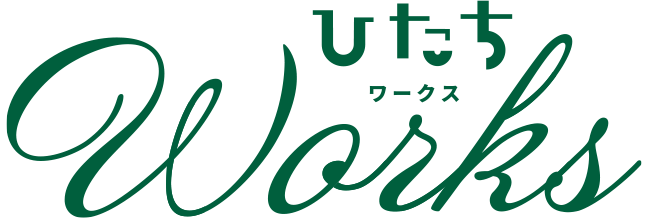 ひたち
ワークス
Works